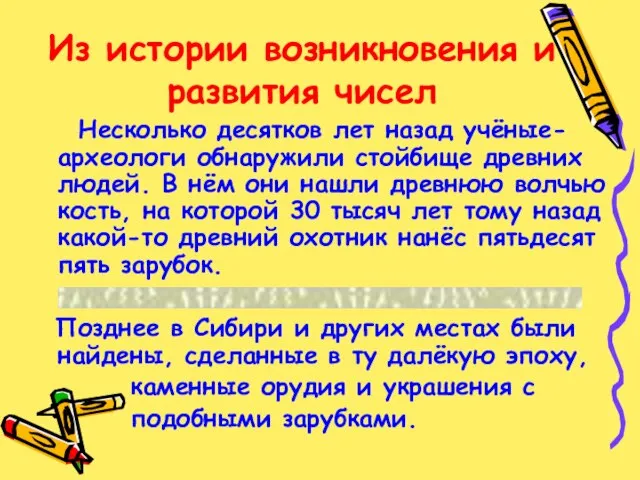 Из истории возникновения и развития чисел

Несколько десятков лет назад учёные-археологи обнаружили стойбище древних людей. В нём они нашли древнюю волчью кость, на которой 30 тысяч лет тому назад какой-то древний охотник нанёс пятьдесят пять зарубок.

Позднее в Сибири и других местах были найдены, сделанные в ту далёкую эпоху, каменные орудия и украшения с подобными зарубками.